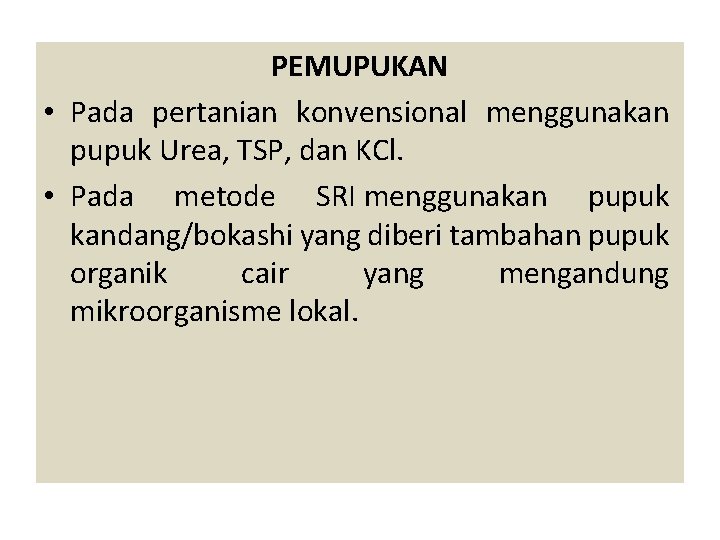 PEMUPUKAN

• Pada pertanian konvensional menggunakan pupuk Urea, TSP, dan KCl.

• Pada metode SRI menggunakan pupuk kandang/bokashi yang diberi tambahan pupuk organik cair yang mengandung mikroorganisme lokal.